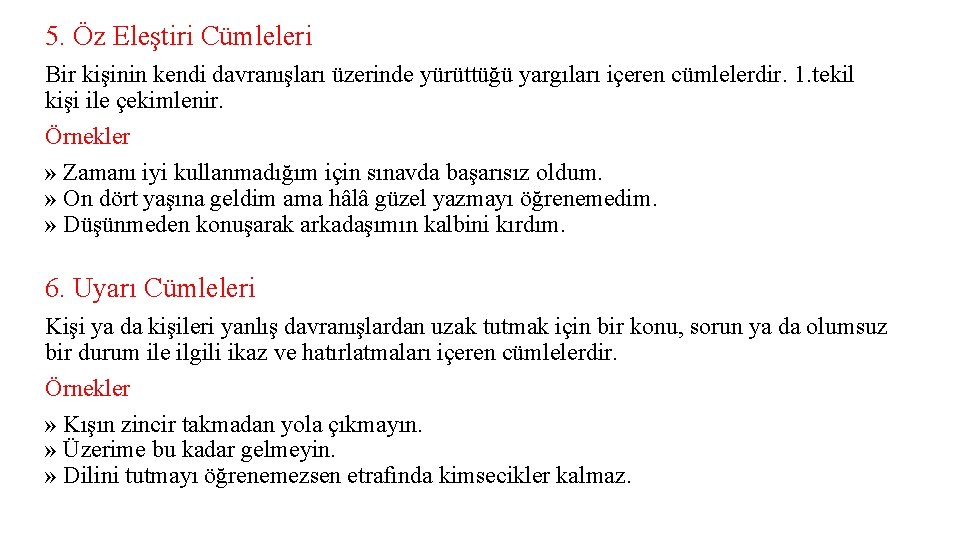 5. Öz Eleştiri Cümleleri

Bir kişinin kendi davranışları üzerinde yürüttüğü yargıları içeren cümlelerdir. 1.tekil kişi ile çekimlenir.

Örnekler

» Zamanı iyi kullanmadığım için sınavda başarısız oldum.
» On dört yaşına geldim ama hâlâ güzel yazmayı öğrenemedim.
» Düşünmeden konuşarak arkadaşımın kalbini kırdım.

6. Uyarı Cümleleri

Kişi ya da kişileri yanlış davranışlardan uzak tutmak için bir konu, sorun ya da olumsuz bir durum ile ilgili ikaz ve hatırlatmaları içeren cümlelerdir.

Örnekler

» Kışın zincir takmadan yola çıkmayın.
» Üzerime bu kadar gelmeyin.
» Dilini tutmayı öğrenemezsen etrafında kimsecikler kalmaz.